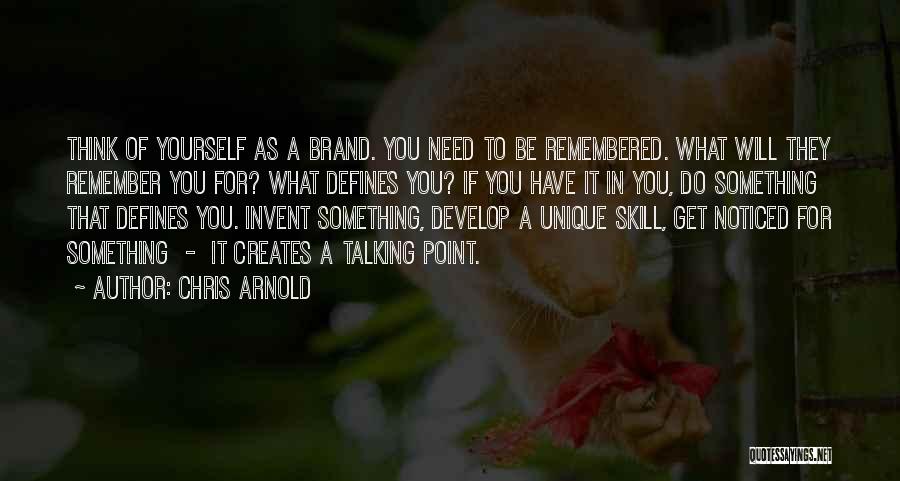 THINK OF YOURSELF AS A BRAND. YOU NEED TO BE REMEMBERED. WHAT WILL THEY REMEMBER YOU FOR? WHAT DEFINES YOU? IF YOU HAVE IT IN YOU, DO SOMETHING THAT DEFINES YOU. INVENT SOMETHING, DEVELOP A UNIQUE SKILL, GET NOTICED FOR SOMETHING - IT CREATES A TALKING POINT.

~ AUTHOR: CHRIS ARNOLD

QUOTESSAYINGS.NET